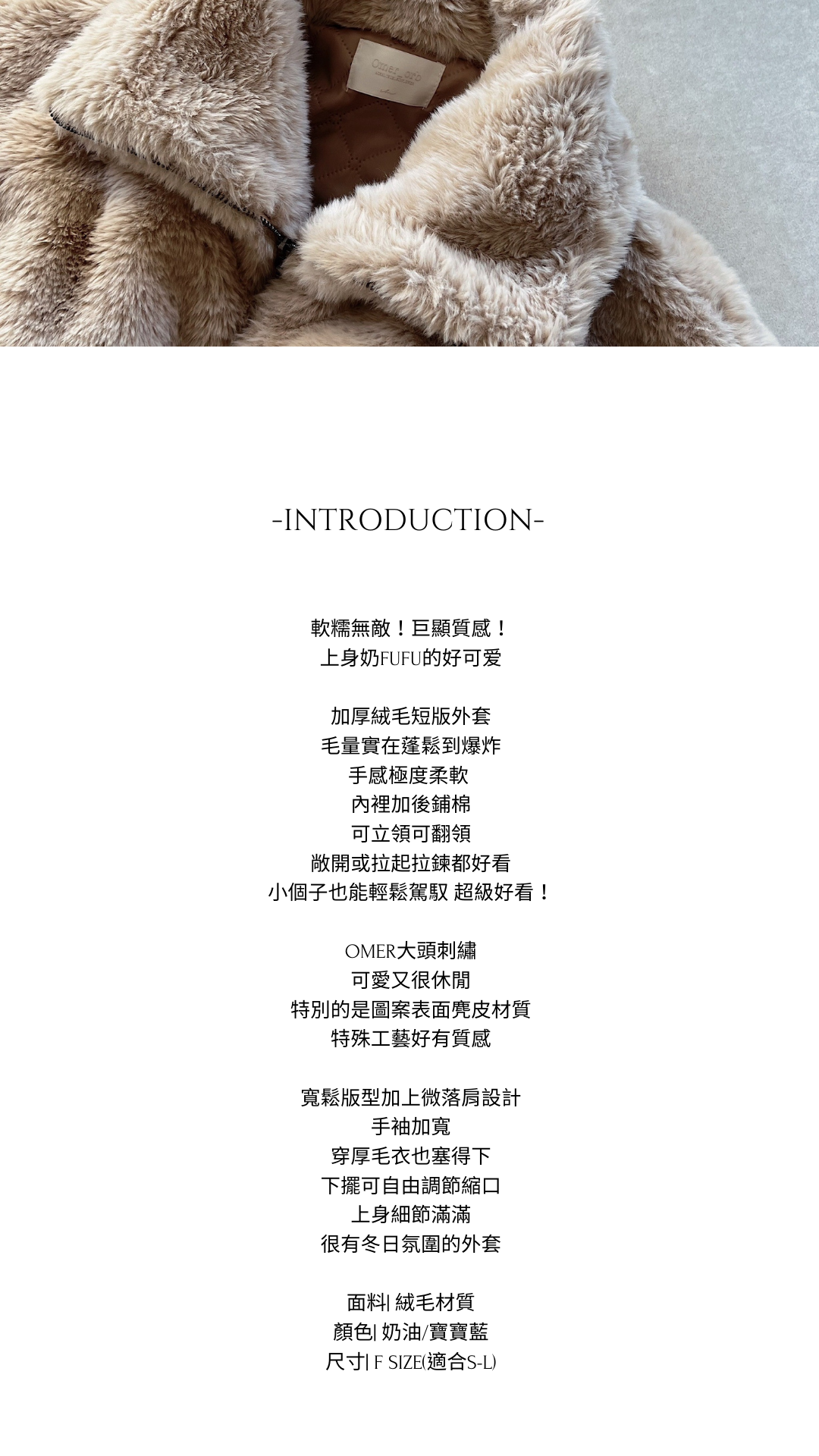 -INTRODUCTION-

軟糯無敵！巨顯質感！
上身奶FUFU的好可爱

加厚絨毛短版外套
毛量實在蓬鬆到爆炸
手感極度柔軟
內裡加後鋪棉
可立領可翻領
敞開或拉起拉鍊都好看
小個子也能輕鬆駕馭 超級好看！

OMER大頭刺繡
可愛又很休閒
特別的是圖案表面麂皮材質
特殊工藝好有質感

寬鬆版型加上微落肩設計
手袖加寬
穿厚毛衣也塞得下
下擺可自由調節縮口
上身細節滿滿
很有冬日氛圍的外套

面料| 絨毛材質
顏色| 奶油/寶寶藍
尺寸| F SIZE(適合S-L)